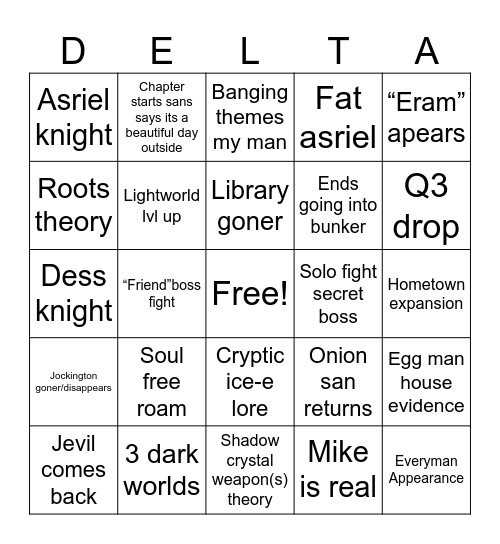 | D | E | L | T | A |
|---|---|---|---|---|
| Asriel knight | Chapter starts sans says its a beautiful day outside | Banging themes my man | Fat asriel | “Eram” apears |
| Roots theory | Lightworld lvl up | Library goner | Ends going into bunker | Q3 drop |
| Dess knight | “Friend”boss fight | Free! | Solo fight secret boss | Hometown expansion |
| Jockington goner/disappears | Soul free roam | Cryptic ice-e lore | Onion san returns | Egg man house evidence |
| Jevil comes back | 3 dark worlds | Shadow crystal weapon(s) theory | Mike is real | Everyman Appearance |